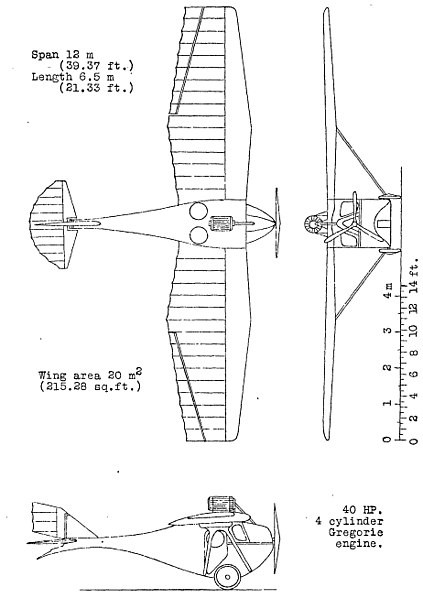 Span 12 m
(39.37 ft.)
Length 6.5 m
(21.33 ft.)

Wing area 20 $m^2$
(215.28 sq.ft.)

0 1 2 3 4 m
0 2 4 6 8 10 12 14 ft.

40 HP.
4 cylinder
Gregorie
engine.